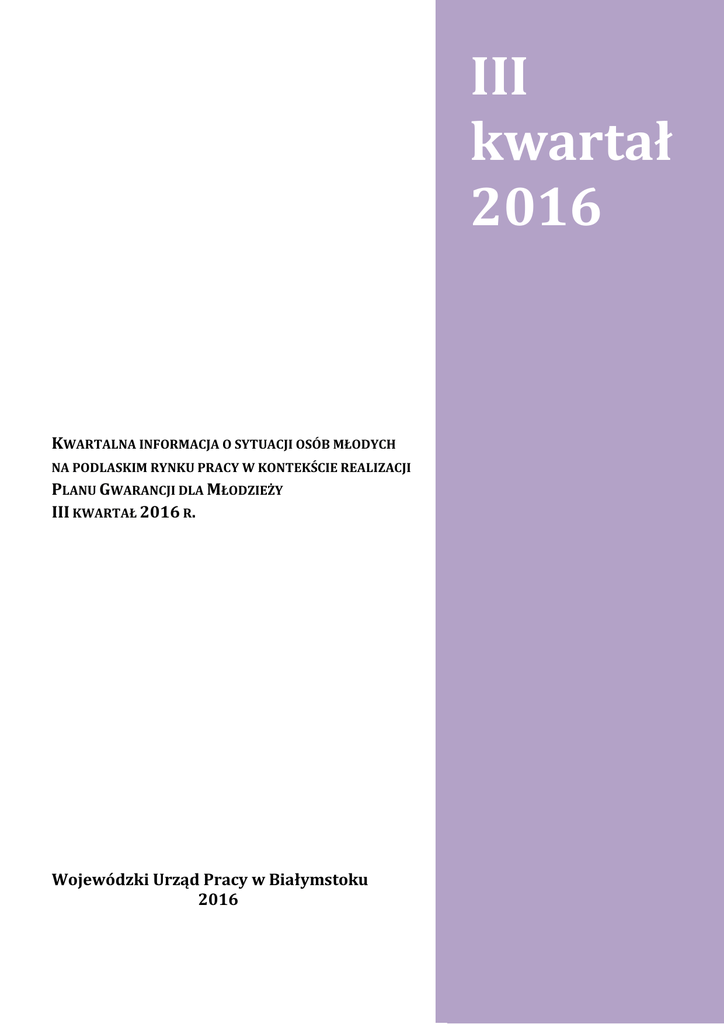 III
kwartał
2016

KWARTALNA INFORMACJA O SYTUACJI OSÓB MŁODYCH NA PODLASKIM RYNKU PRACY W KONTEKŚCIE REALIZACJI PLANU GWARANCJI DLA MŁODZIEŻY
III KWARTAŁ 2016 R.

Wojewódzki Urząd Pracy w Białymstoku
2016